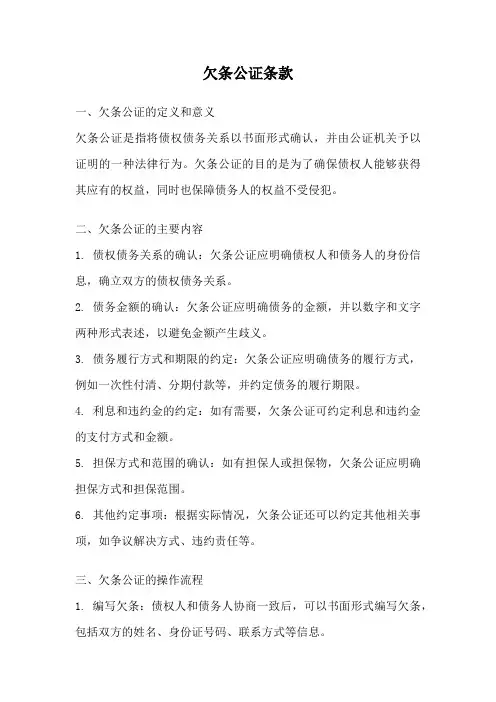 欠条公证条款

一、欠条公证的定义和意义

欠条公证是指将债权债务关系以书面形式确认，并由公证机关予以证明的一种法律行为。欠条公证的目的是为了确保债权人能够获得其应有的权益，同时也保障债务人的权益不受侵犯。

二、欠条公证的主要内容

1. 债权债务关系的确认：欠条公证应明确债权人和债务人的身份信息，确立双方的债权债务关系。

2. 债务金额的确认：欠条公证应明确债务的金额，并以数字和文字两种形式表述，以避免金额产生歧义。

3. 债务履行方式和期限的约定：欠条公证应明确债务的履行方式，例如一次性付清、分期付款等，并约定债务的履行期限。

4. 利息和违约金的约定：如有需要，欠条公证可约定利息和违约金的支付方式和金额。

5. 担保方式和范围的确认：如有担保人或担保物，欠条公证应明确担保方式和担保范围。

6. 其他约定事项：根据实际情况，欠条公证还可以约定其他相关事项，如争议解决方式、违约责任等。

三、欠条公证的操作流程

1. 编写欠条：债权人和债务人协商一致后，可以书面形式编写欠条，包括双方的姓名、身份证号码、联系方式等信息。